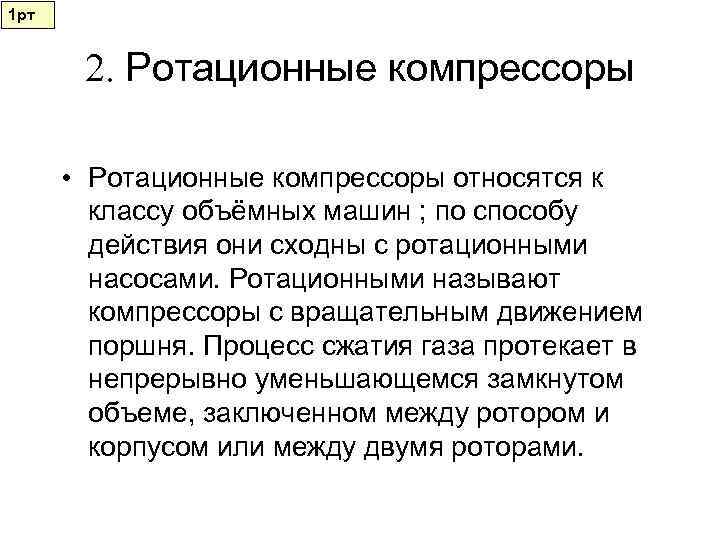 1рт

2. Ротационные компрессоры

• Ротационные компрессоры относятся к классу объёмных машин ; по способу действия они сходны с ротационными насосами. Ротационными называют компрессоры с вращательным движением поршня. Процесс сжатия газа протекает в непрерывно уменьшающемся замкнутом объеме, заключенном между ротором и корпусом или между двумя роторами.